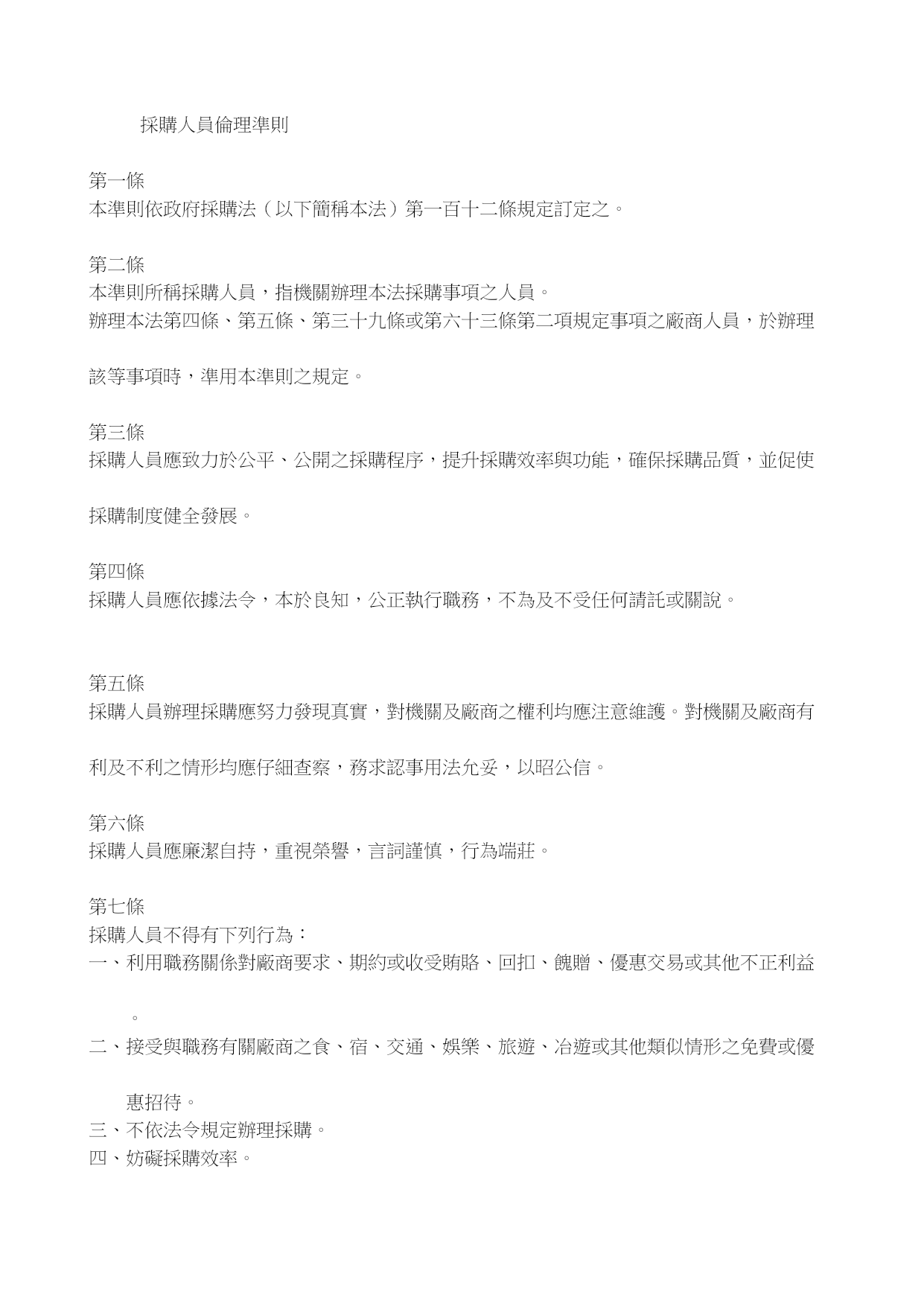 採購人員倫理準則

第一條
本準則依政府採購法（以下簡稱本法）第一百十二條規定訂定之。

第二條
本準則所稱採購人員，指機關辦理本法採購事項之人員。
辦理本法第四條、第五條、第三十九條或第六十三條第二項規定事項之廠商人員，於辦理該等事項時，準用本準則之規定。

第三條
採購人員應致力於公平、公開之採購程序，提升採購效率與功能，確保採購品質，並促使採購制度健全發展。

第四條
採購人員應依據法令，本於良知，公正執行職務，不為及不受任何請託或關說。

第五條
採購人員辦理採購應努力發現真實，對機關及廠商之權利均應注意維護。對機關及廠商有利及不利之情形均應仔細查察，務求認事用法允妥，以昭公信。

第六條
採購人員應廉潔自持，重視榮譽，言詞謹慎，行為端莊。

第七條
採購人員不得有下列行為：
一、利用職務關係對廠商要求、期約或收受賄賂、回扣、餽贈、優惠交易或其他不正利益。
二、接受與職務有關廠商之食、宿、交通、娛樂、旅遊、冶遊或其他類似情形之免費或優惠招待。
三、不依法令規定辦理採購。
四、妨礙採購效率。